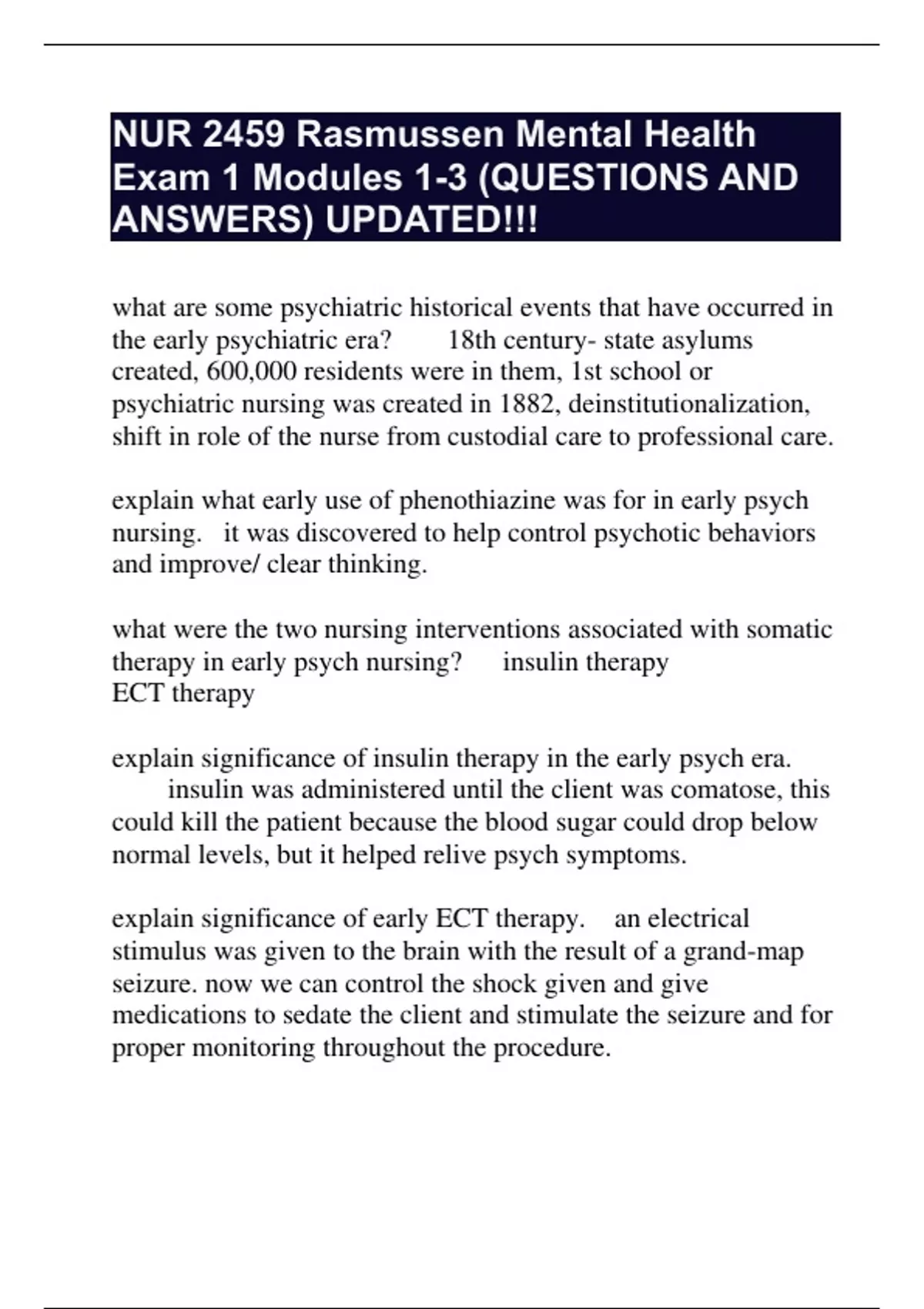 NUR 2459 Rasmussen Mental Health Exam 1 Modules 1-3 (QUESTIONS AND ANSWERS) UPDATED!!!

what are some psychiatric historical events that have occurred in the early psychiatric era? 18th century- state asylums created, 600,000 residents were in them, 1st school or psychiatric nursing was created in 1882, deinstitutionalization, shift in role of the nurse from custodial care to professional care.

explain what early use of phenothiazine was for in early psych nursing. it was discovered to help control psychotic behaviors and improve/ clear thinking.

what were the two nursing interventions associated with somatic therapy in early psych nursing? insulin therapy
ECT therapy

explain significance of insulin therapy in the early psych era. insulin was administered until the client was comatose, this could kill the patient because the blood sugar could drop below normal levels, but it helped relive psych symptoms.

explain significance of early ECT therapy. an electrical stimulus was given to the brain with the result of a grand-map seizure. now we can control the shock given and give medications to sedate the client and stimulate the seizure and for proper monitoring throughout the procedure.